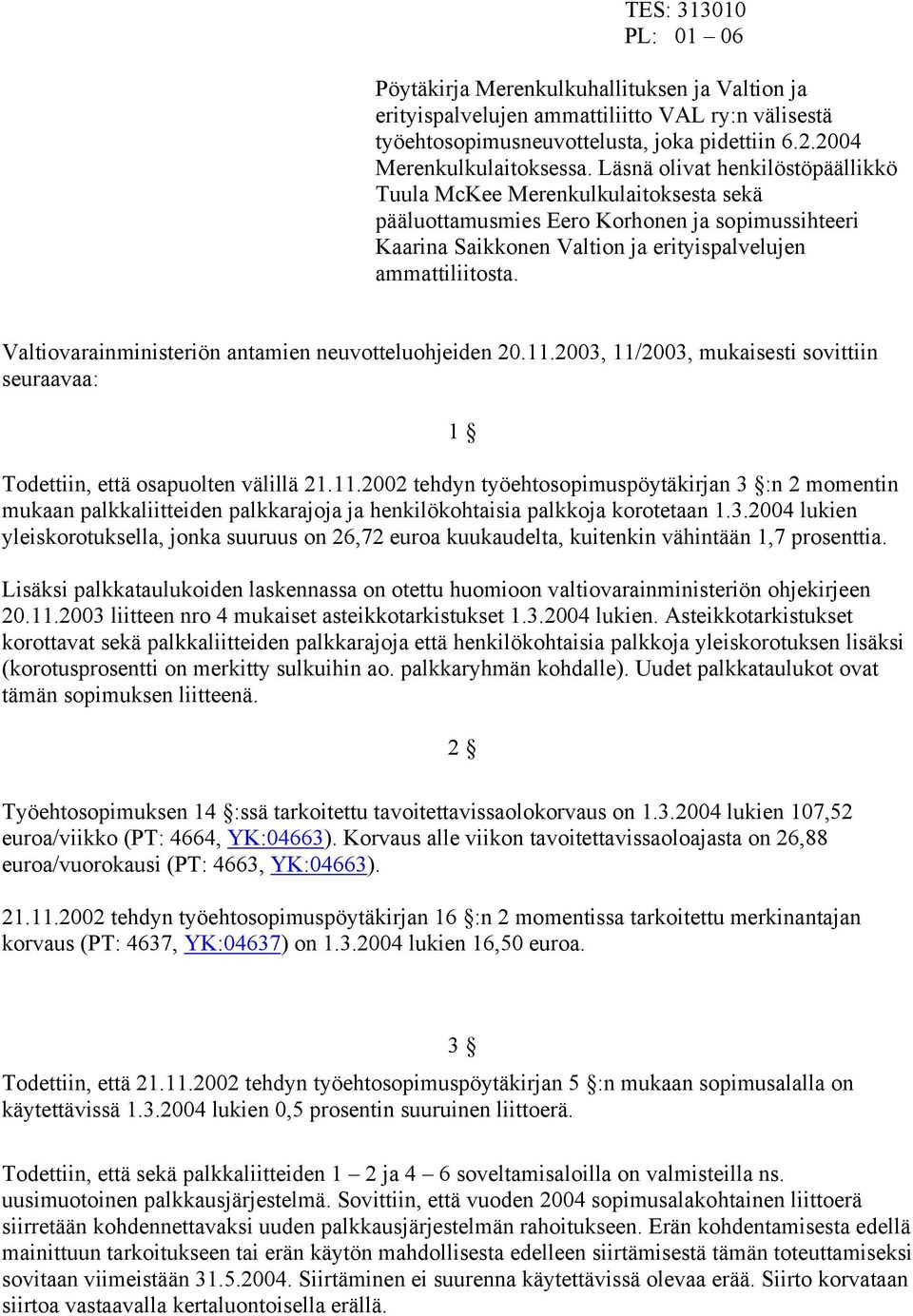 TES: 313010
PL: 01 – 06

Pöytäkirja Merenkulkuhallituksen ja Valtion ja erityispalvelujen ammattiliitto VAL ry:n välisestä työehtosopimusneuvottelusta, joka pidettiin 6.2.2004 Merenkulkulaitoksessa. Läsnä olivat henkilöstöpäällikkö Tuula McKee Merenkulkulaitoksesta sekä pääluottamusmies Eero Korhonen ja sopimussihteeri Kaarina Saikkonen Valtion ja erityispalvelujen ammattiliitosta.

Valtiovarainministeriön antamien neuvotteluohjeiden 20.11.2003, 11/2003, mukaisesti sovittiin seuraavaa:

1 §

Todettiin, että osapuolten välillä 21.11.2002 tehdyn työehtosopimuspöytäkirjan 3 §:n 2 momentin mukaan palkkaliitteiden palkkarajoja ja henkilökohtaisia palkkoja korotetaan 1.3.2004 lukien yleiskorotuksella, jonka suuruus on 26,72 euroa kuukaudelta, kuitenkin vähintään 1,7 prosenttia.

Lisäksi palkkataulukoiden laskennassa on otettu huomioon valtiovarainministeriön ohjekirjeen 20.11.2003 liitteen nro 4 mukaiset asteikkotarkistukset 1.3.2004 lukien. Asteikkotarkistukset korottavat sekä palkkaliitteiden palkkarajoja että henkilökohtaisia palkkoja yleiskorotuksen lisäksi (korotusprosentti on merkitty sulkuihin ao. palkkaryhmän kohdalle). Uudet palkkataulukot ovat tämän sopimuksen liitteenä.

2 §

Työehtosopimuksen 14 §:ssä tarkoitettu tavoitettavissaolokorvaus on 1.3.2004 lukien 107,52 euroa/viikko (PT: 4664, YK:04663). Korvaus alle viikon tavoitettavissaoloajasta on 26,88 euroa/vuorokausi (PT: 4663, YK:04663).

21.11.2002 tehdyn työehtosopimuspöytäkirjan 16 §:n 2 momentissa tarkoitettu merkinantajan korvaus (PT: 4637, YK:04637) on 1.3.2004 lukien 16,50 euroa.

3 §

Todettiin, että 21.11.2002 tehdyn työehtosopimuspöytäkirjan 5 §:n mukaan sopimusalalla on käytettävissä 1.3.2004 lukien 0,5 prosentin suuruinen liittoerä.

Todettiin, että sekä palkkaliitteiden 1 – 2 ja 4 – 6 soveltamisaloilla on valmisteilla ns. uusimuotoinen palkkausjärjestelmä. Sovittiin, että vuoden 2004 sopimusalakohtainen liittoerä siirretään kohdennettavaksi uuden palkkausjärjestelmän rahoitukseen. Erän kohdentamisesta edellä mainittuun tarkoitukseen tai erän käytön mahdollisesta edelleen siirtämisestä tämän toteuttamiseksi sovitaan viimeistään 31.5.2004. Siirtäminen ei suurenna käytettävissä olevaa erää. Siirto korvataan siirtoa vastaavalla kertaluontoisella erällä.